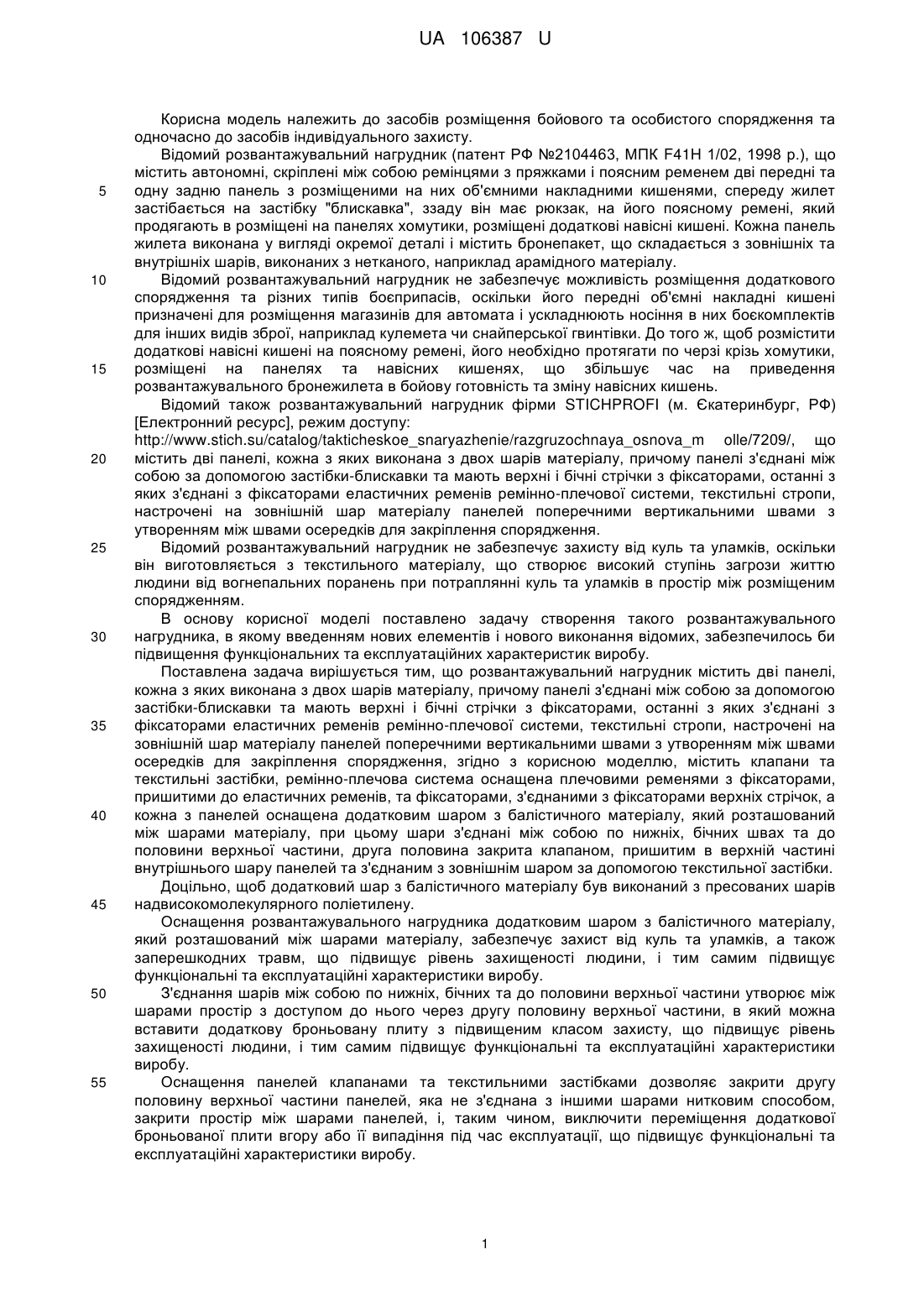 UA 106387 U

Корисна модель належить до засобів розміщення бойового та особистого спорядження та одночасно до засобів індивідуального захисту.

Відомий розвантажувальний нагрудник (патент РФ №2104463, МПК F41H 1/02, 1998 р.), що містить автономні, скріплені між собою ремінцями з пряжками і поясним ременем дві передні та одну задню панель з розміщеними на них об'ємними накладними кишенями, спереду жилет застібається на застібку "блискавка", ззаду він має рюкзак, на його поясному ремені, який продягають в розміщені на панелях хомутики, розміщені додаткові навісні кишені. Кожна панель жилета виконана у вигляді окремої деталі і містить бронепакет, що складається з зовнішніх та внутрішніх шарів, виконаних з нетканого, наприклад арамідного матеріалу.

Відомий розвантажувальний нагрудник не забезпечує можливість розміщення додаткового спорядження та різних типів боєприпасів, оскільки його передні об'ємні накладні кишені призначені для розміщення магазинів для автомата і ускладнюють носіння в них боєкомплектів для інших видів зброї, наприклад кулемета чи снайперської гвинтівки. До того ж, щоб розмістити додаткові навісні кишені на поясному ремені, його необхідно протягати по черзі крізь хомутики, розміщені на панелях та навісних кишенях, що збільшує час на приведення розвантажувального бронежилета в бойову готовність та зміну навісних кишень.

Відомий також розвантажувальний нагрудник фірми STICHPROFI (м. Єкатеринбург, РФ) [Електронний ресурс], режим доступу: http://www.stich.su/catalog/takticheskoe_snaryazhenie/razgruzochnaya_osnova_m olle/7209/, що містить дві панелі, кожна з яких виконана з двох шарів матеріалу, причому панелі з'єднані між собою за допомогою застібки-блискавки та мають верхні і бічні стрічки з фіксаторами, останні з яких з'єднані з фіксаторами еластичних ременів ремінно-плечової системи, текстильні стропи, настрочені на зовнішній шар матеріалу панелей поперечними вертикальними швами з утворенням між швами осередків для закріплення спорядження.

Відомий розвантажувальний нагрудник не забезпечує захисту від куль та уламків, оскільки він виготовляється з текстильного матеріалу, що створює високий ступінь загрози життю людини від вогнепальних поранень при потраплянні куль та уламків в простір між розміщеним спорядженням.

В основу корисної моделі поставлено задачу створення такого розвантажувального нагрудника, в якому введенням нових елементів і нового виконання відомих, забезпечилось би підвищення функціональних та експлуатаційних характеристик виробу.

Поставлена задача вирішується тим, що розвантажувальний нагрудник містить дві панелі, кожна з яких виконана з двох шарів матеріалу, причому панелі з'єднані між собою за допомогою застібки-блискавки та мають верхні і бічні стрічки з фіксаторами, останні з яких з'єднані з фіксаторами еластичних ременів ремінно-плечової системи, текстильні стропи, настрочені на зовнішній шар матеріалу панелей поперечними вертикальними швами з утворенням між швами осередків для закріплення спорядження, згідно з корисною моделлю, містить клапани та текстильні застібки, ремінно-плечова система оснащена плечовими ременями з фіксаторами, пришитими до еластичних ременів, та фіксаторами, з'єднаними з фіксаторами верхніх стрічок, а кожна з панелей оснащена додатковим шаром з балістичного матеріалу, який розташований між шарами матеріалу, при цьому шари з'єднані між собою по нижніх, бічних швах та до половини верхньої частини, друга половина закрита клапаном, пришитим в верхній частині внутрішнього шару панелей та з'єднаним з зовнішнім шаром за допомогою текстильної застібки.

Доцільно, щоб додатковий шар з балістичного матеріалу був виконаний з пресованих шарів надвисокомолекулярного поліетилену.

Оснащення розвантажувального нагрудника додатковим шаром з балістичного матеріалу, який розташований між шарами матеріалу, забезпечує захист від куль та уламків, а також заперешкодних травм, що підвищує рівень захищеності людини, і тим самим підвищує функціональні та експлуатаційні характеристики виробу.

З'єднання шарів між собою по нижніх, бічних та до половини верхньої частини утворює між шарами простір з доступом до нього через другу половину верхньої частини, в який можна вставити додаткову броньовану плиту з підвищеним класом захисту, що підвищує рівень захищеності людини, і тим самим підвищує функціональні та експлуатаційні характеристики виробу.

Оснащення панелей клапанами та текстильними застібками дозволяє закрити другу половину верхньої частини панелей, яка не з'єднана з іншими шарами нитковим способом, закрити простір між шарами панелей, і, таким чином, виключити переміщення додаткової броньованої плити вгору або її випадіння під час експлуатації, що підвищує функціональні та експлуатаційні характеристики виробу.

5
10
15
20
25
30
35
40
45
50
55

1